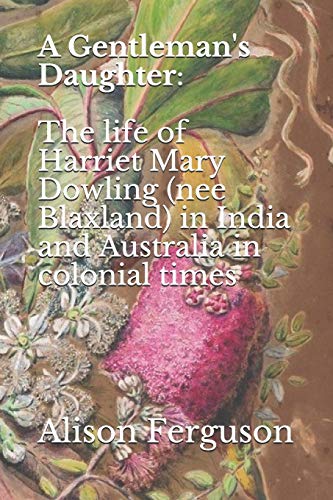 A Gentleman's Daughter:

The life of Harriet Mary Dowling (nee Blaxland) in India and Australia in colonial times

Alison Ferguson